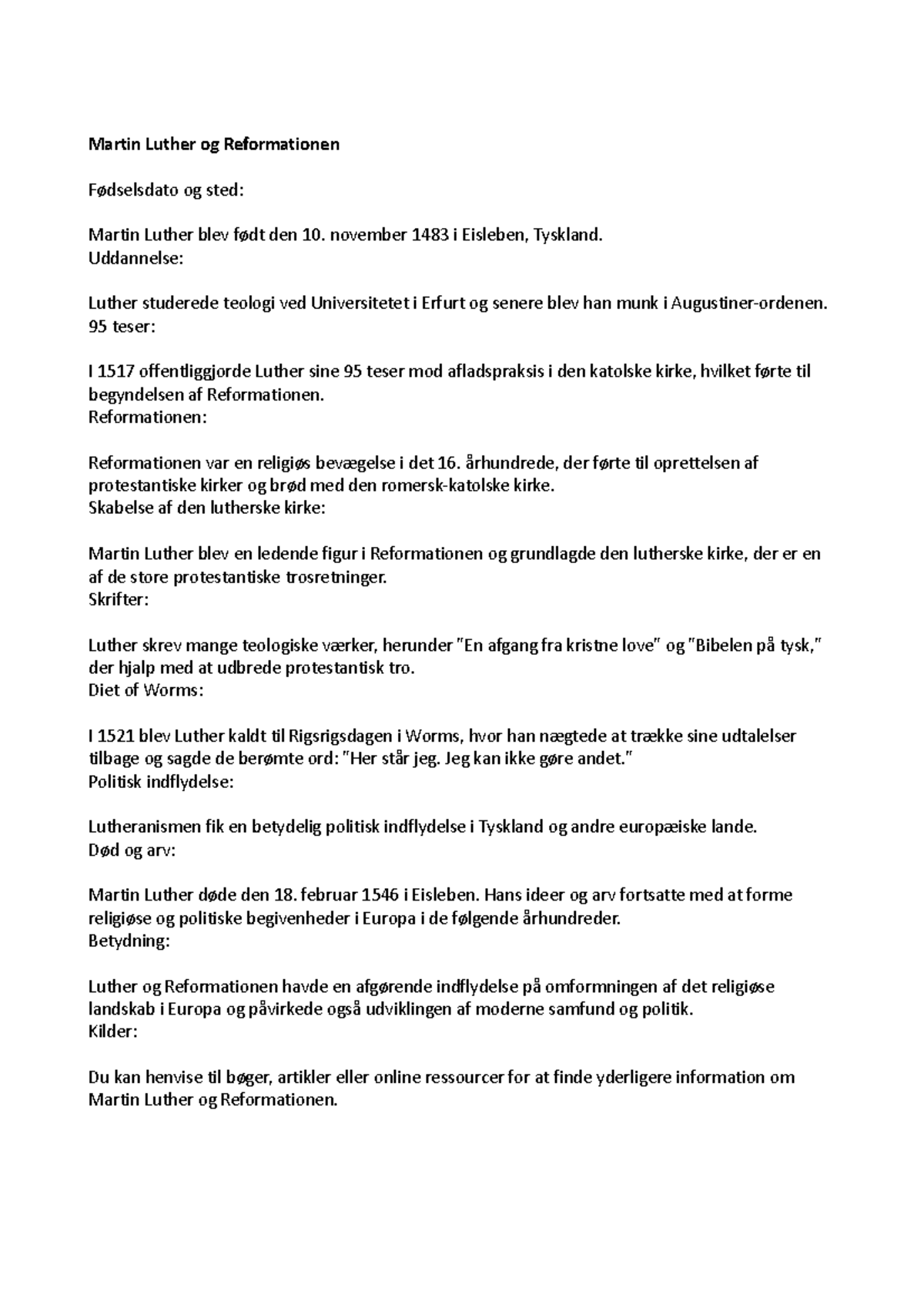 Martin Luther og Reformationen

Fødselsdato og sted:

Martin Luther blev født den 10. november 1483 i Eisleben, Tyskland.
Uddannelse:

Luther studerede teologi ved Universitetet i Erfurt og senere blev han munk i Augustiner-ordenen.
95 teser:

I 1517 offentliggjorde Luther sine 95 teser mod afladspraksis i den katolske kirke, hvilket førte til begyndelsen af Reformationen.
Reformationen:

Reformationen var en religiøs bevægelse i det 16. århundrede, der førte til oprettelsen af protestantiske kirker og brød med den romersk-katolske kirke.
Skabelse af den lutherske kirke:

Martin Luther blev en ledende figur i Reformationen og grundlagde den lutherske kirke, der er en af de store protestantiske trosretninger.
Skrifter:

Luther skrev mange teologiske værker, herunder "En afgang fra kristne love" og "Bibelen på tysk," der hjalp med at udbrede protestantisk tro.
Diet of Worms:

I 1521 blev Luther kaldt til Rigsrigsdagen i Worms, hvor han nægtede at trække sine udtalelser tilbage og sagde de berømte ord: "Her står jeg. Jeg kan ikke gøre andet."
Politisk indflydelse:

Lutheranismen fik en betydelig politisk indflydelse i Tyskland og andre europæiske lande.
Død og arv:

Martin Luther døde den 18. februar 1546 i Eisleben. Hans ideer og arv fortsatte med at forme religiøse og politiske begivenheder i Europa i de følgende århundreder.
Betydning:

Luther og Reformationen havde en afgørende indflydelse på omformningen af det religiøse landskab i Europa og påvirkede også udviklingen af moderne samfund og politik.
Kilder:

Du kan henvise til bøger, artikler eller online ressourcer for at finde yderligere information om Martin Luther og Reformationen.